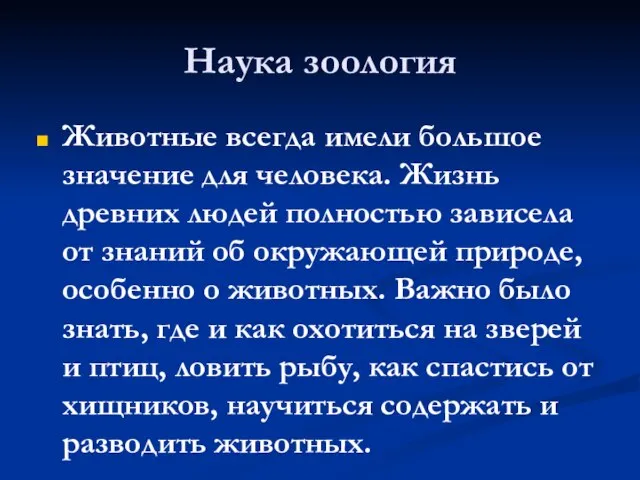 Наука зоология

Животные всегда имели большое значение для человека. Жизнь древних людей полностью зависела от знаний об окружающей природе, особенно о животных. Важно было знать, где и как охотиться на зверей и птиц, ловить рыбу, как спастись от хищников, научиться содержать и разводить животных.